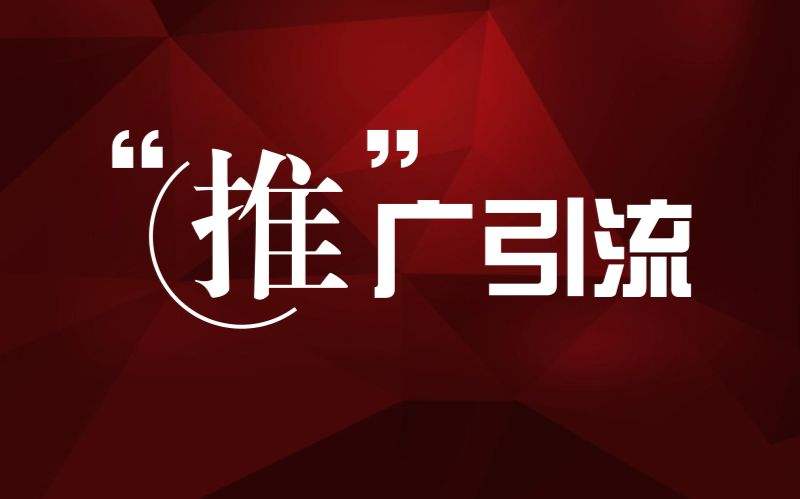 “推”广引流